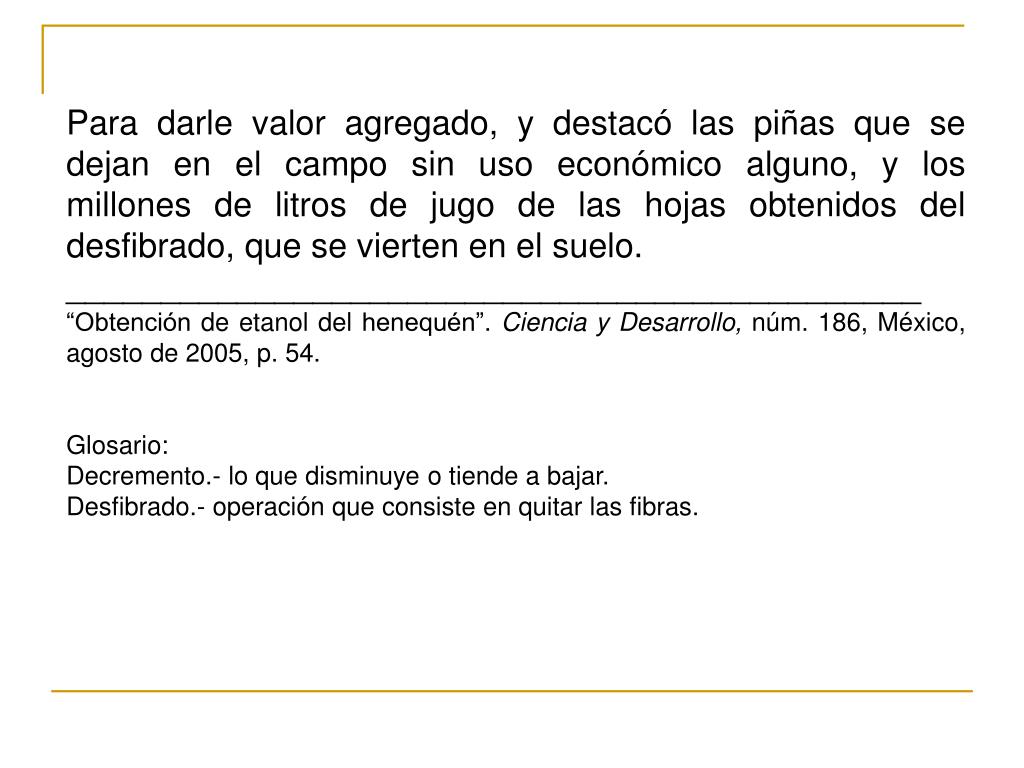 Para darle valor agregado, y destacó las piñas que se dejan en el campo sin uso económico alguno, y los millones de litros de jugo de las hojas obtenidos del desfibrado, que se vierten en el suelo.

“Obtención de etanol del henequén”. Ciencia y Desarrollo, núm. 186, México, agosto de 2005, p. 54.

Glosario:
Decremento.- lo que disminuye o tiende a bajar.
Desfibrado.- operación que consiste en quitar las fibras.